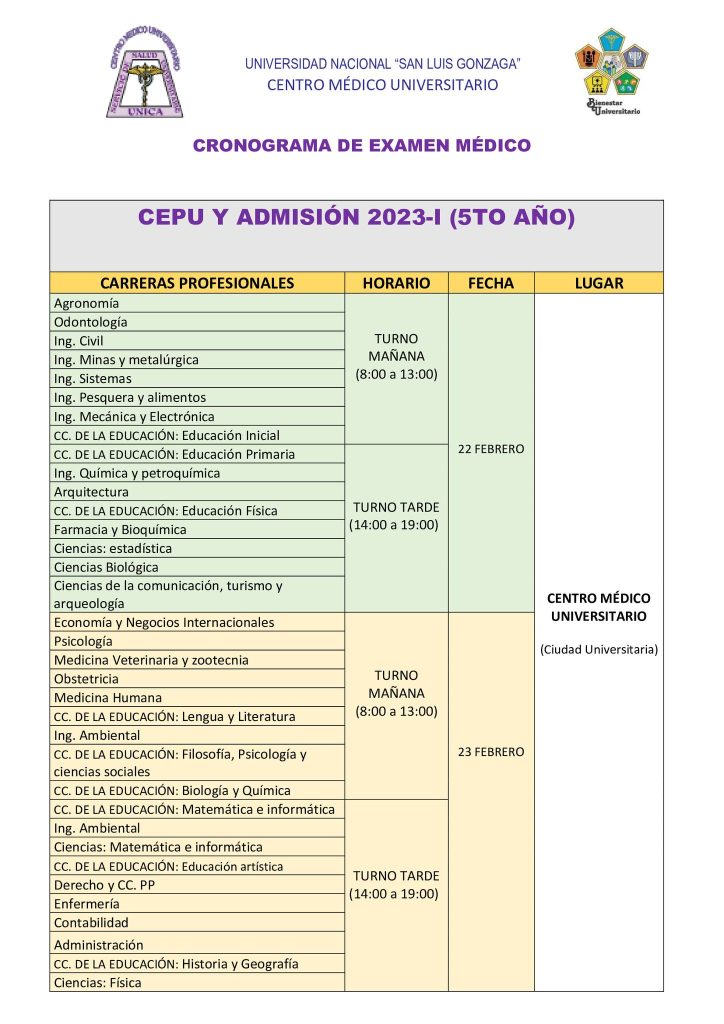 CENTRO MÉDICO UNIVERSITARIO
SERVICIO DE SALUD
UNICA

UNIVERSIDAD NACIONAL "SAN LUIS GONZAGA"
CENTRO MÉDICO UNIVERSITARIO

Bienestar Universitario

CRONOGRAMA DE EXAMEN MÉDICO

CEPU Y ADMISIÓN 2023-I (5TO AÑO)

| CARRERAS PROFESIONALES | HORARIO | FECHA | LUGAR |
|---|---|---|---|
| Agronomía | TURNO MAÑANA (8:00 a 13:00) | 22 FEBRERO | CENTRO MÉDICO UNIVERSITARIO (Ciudad Universitaria) |
| Odontología | | | |
| Ing. Civil | | | |
| Ing. Minas y metalúrgica | | | |
| Ing. Sistemas | | | |
| Ing. Pesquera y alimentos | | | |
| Ing. Mecánica y Electrónica | | | |
| CC. DE LA EDUCACIÓN: Educación Inicial | | | |
| CC. DE LA EDUCACIÓN: Educación Primaria | TURNO TARDE (14:00 a 19:00) | | |
| Ing. Química y petroquímica | | | |
| Arquitectura | | | |
| CC. DE LA EDUCACIÓN: Educación Física | | | |
| Farmacia y Bioquímica | | | |
| Ciencias: estadística | | | |
| Ciencias Biológica | | | |
| Ciencias de la comunicación, turismo y arqueología | | | |
| Economía y Negocios Internacionales | TURNO MAÑANA (8:00 a 13:00) | 23 FEBRERO | |
| Psicología | | | |
| Medicina Veterinaria y zootecnia | | | |
| Obstetricia | | | |
| Medicina Humana | | | |
| CC. DE LA EDUCACIÓN: Lengua y Literatura | | | |
| Ing. Ambiental | | | |
| CC. DE LA EDUCACIÓN: Filosofía, Psicología y ciencias sociales | | | |
| CC. DE LA EDUCACIÓN: Biología y Química | | | |
| CC. DE LA EDUCACIÓN: Matemática e informática | TURNO TARDE (14:00 a 19:00) | | |
| Ing. Ambiental | | | |
| Ciencias: Matemática e informática | | | |
| CC. DE LA EDUCACIÓN: Educación artística | | | |
| Derecho y CC. PP | | | |
| Enfermería | | | |
| Contabilidad | | | |
| Administración | | | |
| CC. DE LA EDUCACIÓN: Historia y Geografía | | | |
| Ciencias: Física | | | |